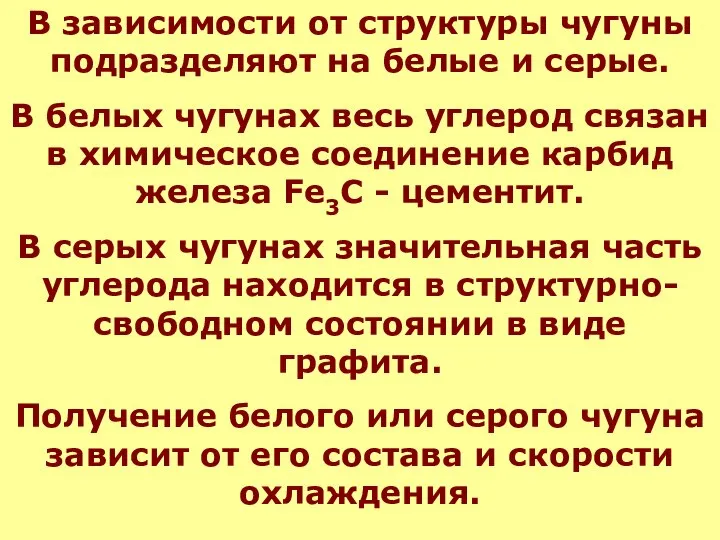 В зависимости от структуры чугуны подразделяют на белые и серые.

В белых чугунах весь углерод связан в химическое соединение карбид железа $Fe_3C$ - цементит.

В серых чугунах значительная часть углерода находится в структурно-свободном состоянии в виде графита.

Получение белого или серого чугуна зависит от его состава и скорости охлаждения.